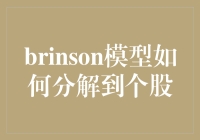 brinson模型如何分解到个股